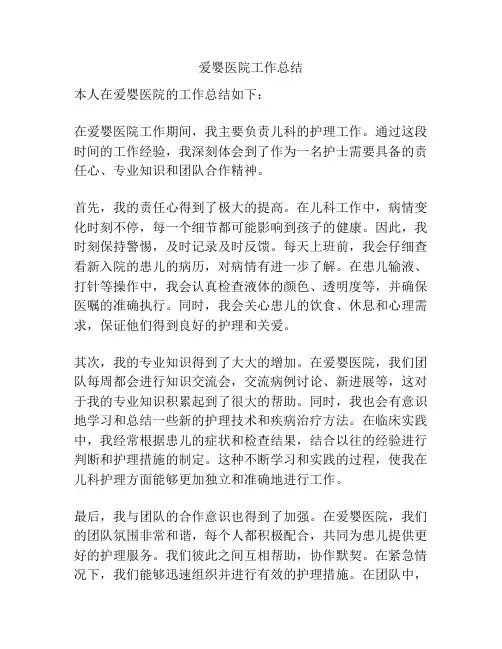 爱婴医院工作总结

本人在爱婴医院的工作总结如下：

在爱婴医院工作期间，我主要负责儿科的护理工作。通过这段时间的工作经验，我深刻体会到了作为一名护士需要具备的责任心、专业知识和团队合作精神。

首先，我的责任心得到了极大的提高。在儿科工作中，病情变化时刻不停，每一个细节都可能影响到孩子的健康。因此，我时刻保持警惕，及时记录及时反馈。每天上班前，我会仔细查看新入院的患儿的病历，对病情有进一步了解。在患儿输液、打针等操作中，我会认真检查液体的颜色、透明度等，并确保医嘱的准确执行。同时，我会关心患儿的饮食、休息和心理需求，保证他们得到良好的护理和关爱。

其次，我的专业知识得到了大大的增加。在爱婴医院，我们团队每周都会进行知识交流会，交流病例讨论、新进展等，这对于我的专业知识积累起到了很大的帮助。同时，我也会有意识地学习和总结一些新的护理技术和疾病治疗方法。在临床实践中，我经常根据患儿的症状和检查结果，结合以往的经验进行判断和护理措施的制定。这种不断学习和实践的过程，使我在儿科护理方面能够更加独立和准确地进行工作。

最后，我与团队的合作意识也得到了加强。在爱婴医院，我们的团队氛围非常和谐，每个人都积极配合，共同为患儿提供更好的护理服务。我们彼此之间互相帮助，协作默契。在紧急情况下，我们能够迅速组织并进行有效的护理措施。在团队中，